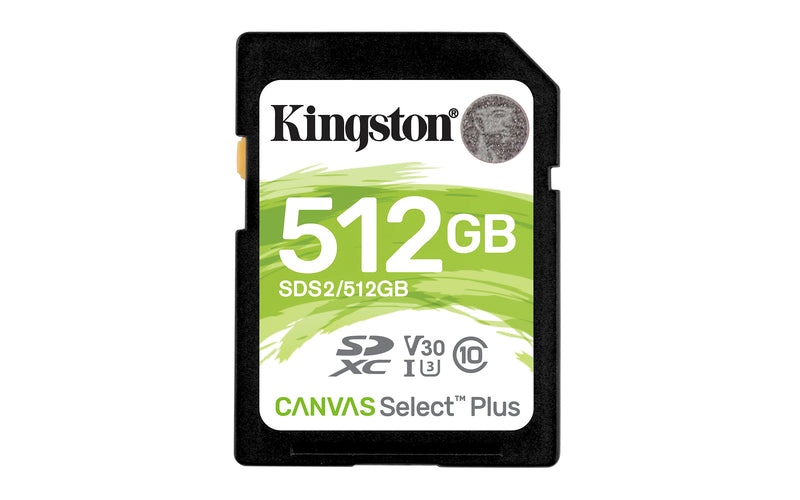 Kingston®

512GB

SDS2/512GB

SD XC V30 I 3 10

CANVAS Select™ Plus